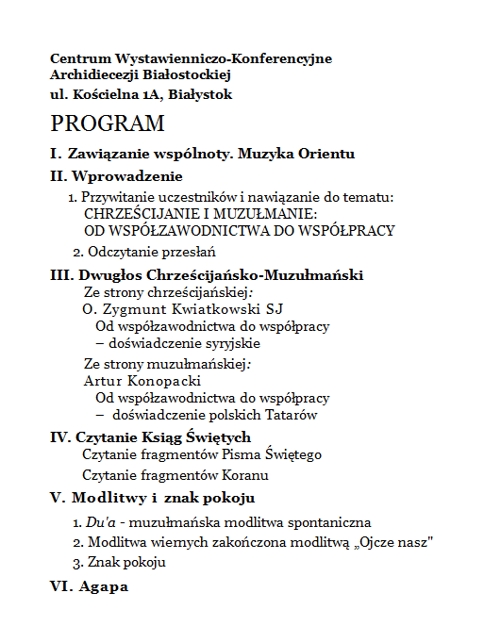 Centrum Wystawienniczo-Konferencyjne
Archidiecezji Białostockiej
ul. Kościelna 1A, Białystok

PROGRAM

I. Zawiązanie wspólnoty. Muzyka Orientu

II. Wprowadzenie

1. Przywitanie uczestników i nawiązanie do tematu:
CHRZEŚCIJANIE I MUZUŁMANIE:
OD WSPÓŁZAWODNICTWA DO WSPÓŁPRACY

2. Odczytanie przesłań

III. Dwugłos Chrześcijańsko-Muzułmański

Ze strony chrześcijańskiej:
O. Zygmunt Kwiatkowski SJ
Od współzawodnictwa do współpracy
– doświadczenie syryjskie

Ze strony muzułmańskiej:
Artur Konopacki
Od współzawodnictwa do współpracy
– doświadczenie polskich Tatarów

IV. Czytanie Ksiąg Świętych

Czytanie fragmentów Pisma Świętego

Czytanie fragmentów Koranu

V. Modlitwy i znak pokoju

1. Du'a - muzułmańska modlitwa spontaniczna
2. Modlitwa wiernych zakończona modlitwą „Ojcze nasz"
3. Znak pokoju

VI. Agapa